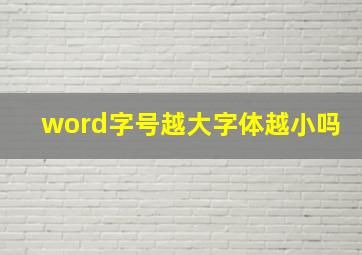 word字号越大字体越小吗